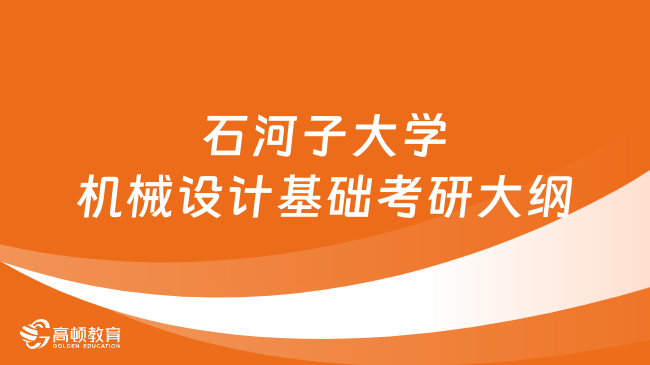 石河子大学
机械设计基础考研大纲

高顿教育
GOLDEN EDUCATION